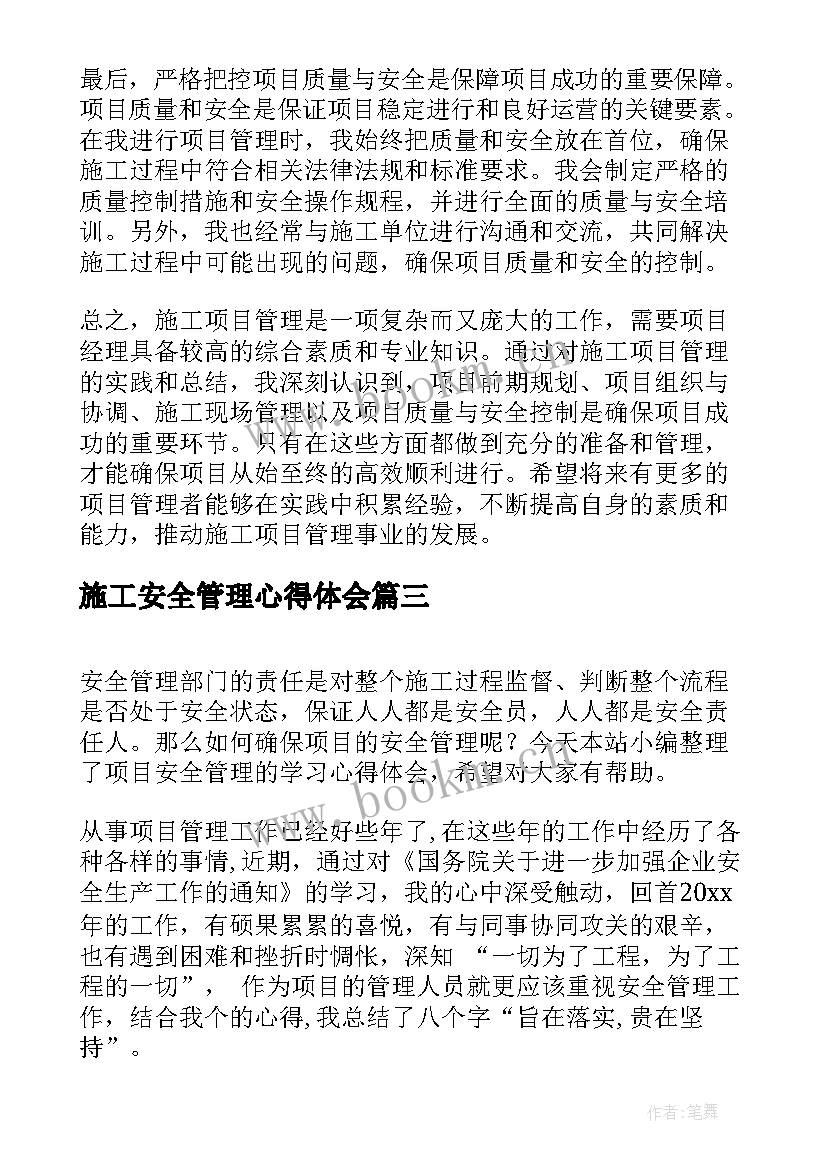 最后，严格把控项目质量与安全是保障项目成功的重要保障。项目质量和安全是保证项目稳定进行和良好运营的关键要素。在我进行项目管理时，我始终把质量和安全放在首位，确保施工过程中符合相关法律法规和标准要求。我会制定严格的质量控制措施和安全操作规程，并进行全面的质量与安全培训。另外，我也经常与施工单位进行沟通和交流，共同解决施工过程中可能出现的问题，确保项目质量和安全的控制。

总之，施工项目管理是一项复杂而又庞大的工作，需要项目经理具备较高的综合素质和专业知识。通过对施工项目管理的实践和总结，我深刻认识到，项目前期规划、项目组织与协调、施工现场管理以及项目质量与安全控制是确保项目成功的重要环节。只有在这些方面都做到充分的准备和管理，才能确保项目从始至终的高效顺利进行。希望将来有更多的项目管理者能够在实践中积累经验，不断提高自身的素质和能力，推动施工项目管理事业的发展。

施工安全管理心得体会篇三

安全管理部门的责任是对整个施工过程监督、判断整个流程是否处于安全状态，保证人人都是安全员，人人都是安全责任人。那么如何确保项目的安全管理呢？今天本站小编整理了项目安全管理的学习心得体会，希望对大家有帮助。

从事项目管理工作已经好些年了,在这些年的工作中经历了各种各样的事情,近期，通过对《国务院关于进一步加强企业安全生产工作的通知》的学习，我的心中深受触动，回首20xx年的工作，有硕果累累的喜悦，有与同事协同攻关的艰辛，也有遇到困难和挫折时惆怅，深知 “一切为了工程，为了工程的一切”， 作为项目的管理人员就更应该重视安全管理工作，结合我个的心得,我总结了八个字“旨在落实,贵在坚持”。

www.bookm.cn

作者:笔舞